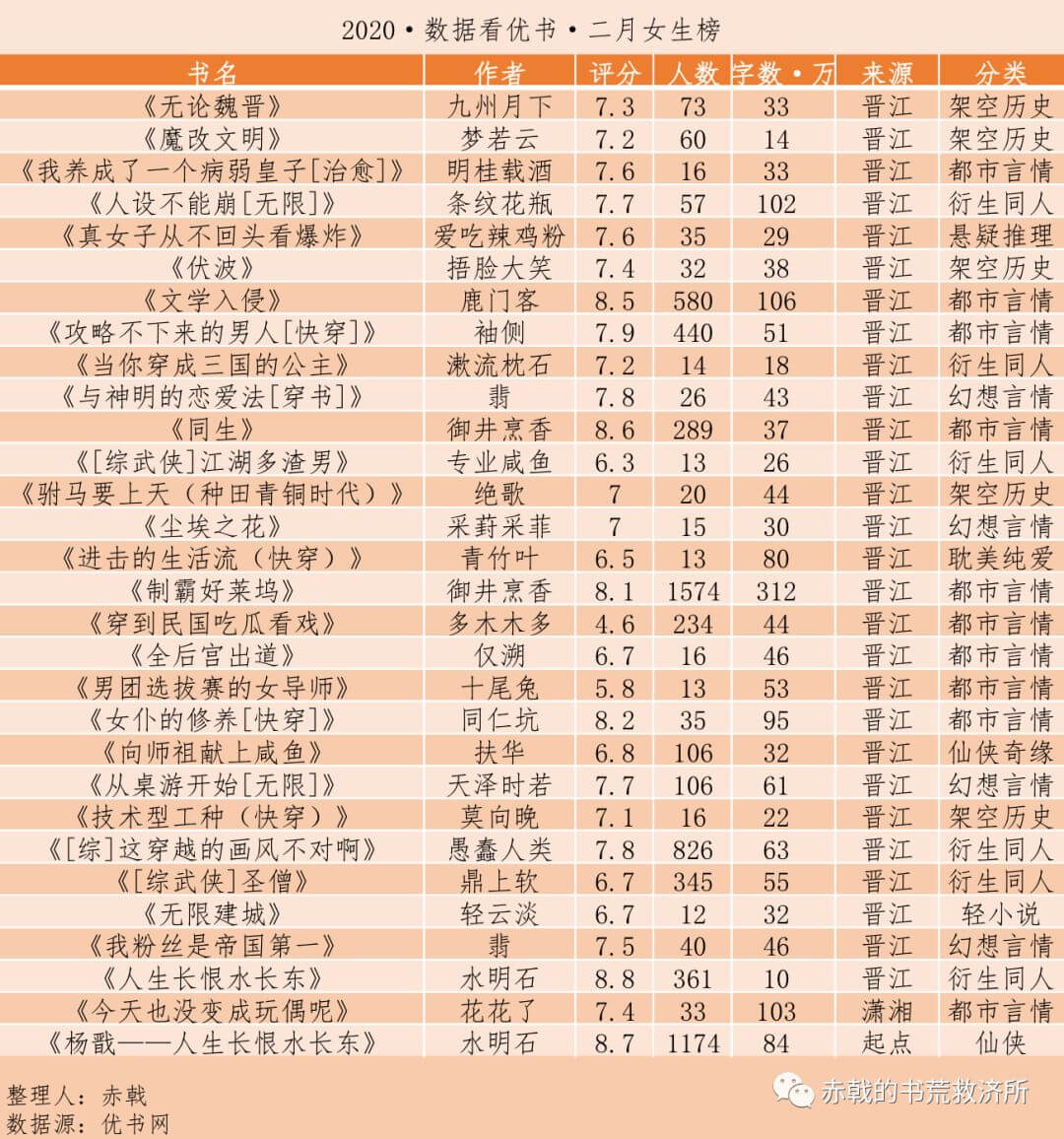 2020·数据看优书·二月女生榜

| 书名 | 作者 | 评分 | 人数 | 字数·万 | 来源 | 分类 |
|---|---|---|---|---|---|---|
| 《无论魏晋》 | 九州月下 | 7.3 | 73 | 33 | 晋江 | 架空历史 |
| 《魔改文明》 | 梦若云 | 7.2 | 60 | 14 | 晋江 | 架空历史 |
| 《我养成了一个病弱皇子[治愈]》 | 明桂载酒 | 7.6 | 16 | 33 | 晋江 | 都市言情 |
| 《人设不能崩[无限]》 | 条纹花瓶 | 7.7 | 57 | 102 | 晋江 | 衍生同人 |
| 《真女子从不回头看爆炸》 | 爱吃辣鸡粉 | 7.6 | 35 | 29 | 晋江 | 悬疑推理 |
| 《伏波》 | 捂脸大笑 | 7.4 | 32 | 38 | 晋江 | 架空历史 |
| 《文学入侵》 | 鹿门客 | 8.5 | 580 | 106 | 晋江 | 都市言情 |
| 《攻略不下来的男人[快穿]》 | 袖侧 | 7.9 | 440 | 51 | 晋江 | 都市言情 |
| 《当你穿成三国的公主》 | 漱流枕石 | 7.2 | 14 | 18 | 晋江 | 衍生同人 |
| 《与神明的恋爱法[穿书]》 | 翡 | 7.8 | 26 | 43 | 晋江 | 幻想言情 |
| 《同生》 | 御井烹香 | 8.6 | 289 | 37 | 晋江 | 都市言情 |
| 《[综武侠]江湖多渣男》 | 专业咸鱼 | 6.3 | 13 | 26 | 晋江 | 衍生同人 |
| 《驸马要上天（种田青铜时代）》 | 绝歌 | 7 | 20 | 44 | 晋江 | 架空历史 |
| 《尘埃之花》 | 采葑采菲 | 7 | 15 | 30 | 晋江 | 幻想言情 |
| 《进击的生活流（快穿）》 | 青竹叶 | 6.5 | 13 | 80 | 晋江 | 耽美纯爱 |
| 《制霸好莱坞》 | 御井烹香 | 8.1 | 1574 | 312 | 晋江 | 都市言情 |
| 《穿到民国吃瓜看戏》 | 多木木多 | 4.6 | 234 | 44 | 晋江 | 都市言情 |
| 《全后宫出道》 | 仅溯 | 6.7 | 16 | 46 | 晋江 | 都市言情 |
| 《男团选拔赛的女导师》 | 十尾兔 | 5.8 | 13 | 53 | 晋江 | 都市言情 |
| 《女仆的修养[快穿]》 | 同仁坑 | 8.2 | 35 | 95 | 晋江 | 都市言情 |
| 《向师祖献上咸鱼》 | 扶华 | 6.8 | 106 | 32 | 晋江 | 仙侠奇缘 |
| 《从桌游开始[无限]》 | 天泽时若 | 7.7 | 106 | 61 | 晋江 | 幻想言情 |
| 《技术型工种（快穿）》 | 莫向晚 | 7.1 | 16 | 22 | 晋江 | 架空历史 |
| 《[综]这穿越的画风不对啊》 | 愚蠢人类 | 7.8 | 826 | 63 | 晋江 | 衍生同人 |
| 《[综武侠]圣僧》 | 鼎上软 | 6.7 | 345 | 55 | 晋江 | 衍生同人 |
| 《无限建城》 | 轻云淡 | 6.7 | 12 | 32 | 晋江 | 轻小说 |
| 《我粉丝是帝国第一》 | 翡 | 7.5 | 40 | 46 | 晋江 | 幻想言情 |
| 《人生长恨水长东》 | 水明石 | 8.8 | 361 | 10 | 晋江 | 衍生同人 |
| 《今天也没变成玩偶呢》 | 花花了 | 7.4 | 33 | 103 | 潇湘 | 都市言情 |
| 《杨戬——人生长恨水长东》 | 水明石 | 8.7 | 1174 | 84 | 起点 | 仙侠 |

整理人：赤戟
数据源：优书网

赤戟的书荒救济所